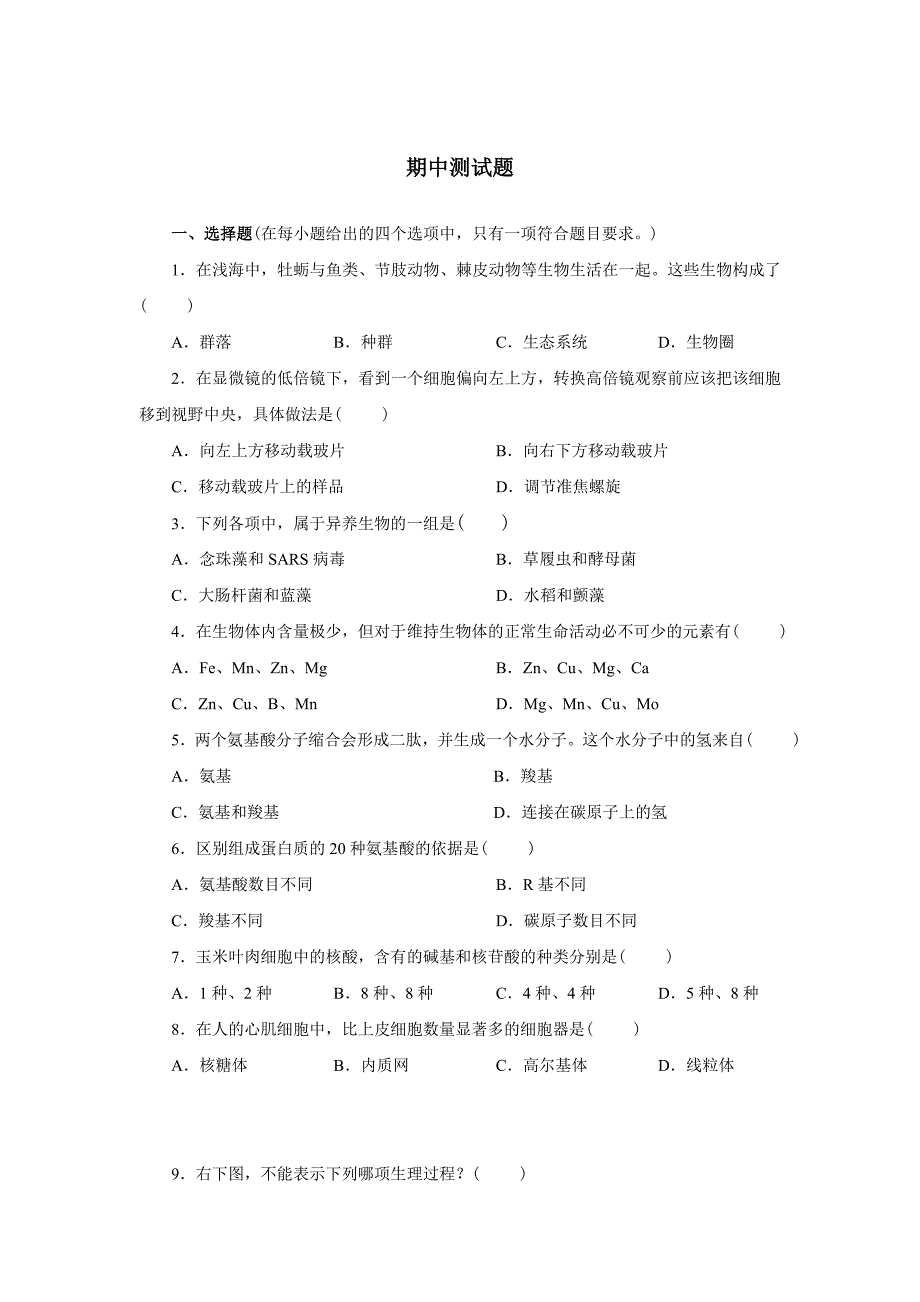 期中测试题

一、选择题(在每小题给出的四个选项中，只有一项符合题目要求。)

1．在浅海中，牡蛎与鱼类、节肢动物、棘皮动物等生物生活在一起。这些生物构成了(　　)

A．群落　　B．种群　　C．生态系统　　D．生物圈

2．在显微镜的低倍镜下，看到一个细胞偏向左上方，转换高倍镜观察前应该把该细胞移到视野中央，具体做法是(　　)

A．向左上方移动载玻片　　B．向右下方移动载玻片

C．移动载玻片上的样品　　D．调节准焦螺旋

3．下列各项中，属于异养生物的一组是(　　)

A．念珠藻和 SARS 病毒　　B．草履虫和酵母菌

C．大肠杆菌和蓝藻　　D．水稻和颤藻

4．在生物体内含量极少，但对于维持生物体的正常生命活动必不可少的元素有(　　)

A．Fe、Mn、Zn、Mg　　B．Zn、Cu、Mg、Ca

C．Zn、Cu、B、Mn　　D．Mg、Mn、Cu、Mo

5．两个氨基酸分子缩合会形成二肽，并生成一个水分子。这个水分子中的氢来自(　　)

A．氨基　　B．羧基

C．氨基和羧基　　D．连接在碳原子上的氢

6．区别组成蛋白质的 20 种氨基酸的依据是(　　)

A．氨基酸数目不同　　B．R 基不同

C．羧基不同　　D．碳原子数目不同

7．玉米叶肉细胞中的核酸，含有的碱基和核苷酸的种类分别是(　　)

A．1 种、2 种　　B．8 种、8 种　　C．4 种、4 种　　D．5 种、8 种

8．在人的心肌细胞中，比上皮细胞数量显著多的细胞器是(　　)

A．核糖体　　B．内质网　　C．高尔基体　　D．线粒体

9．右下图，不能表示下列哪项生理过程？(　　)